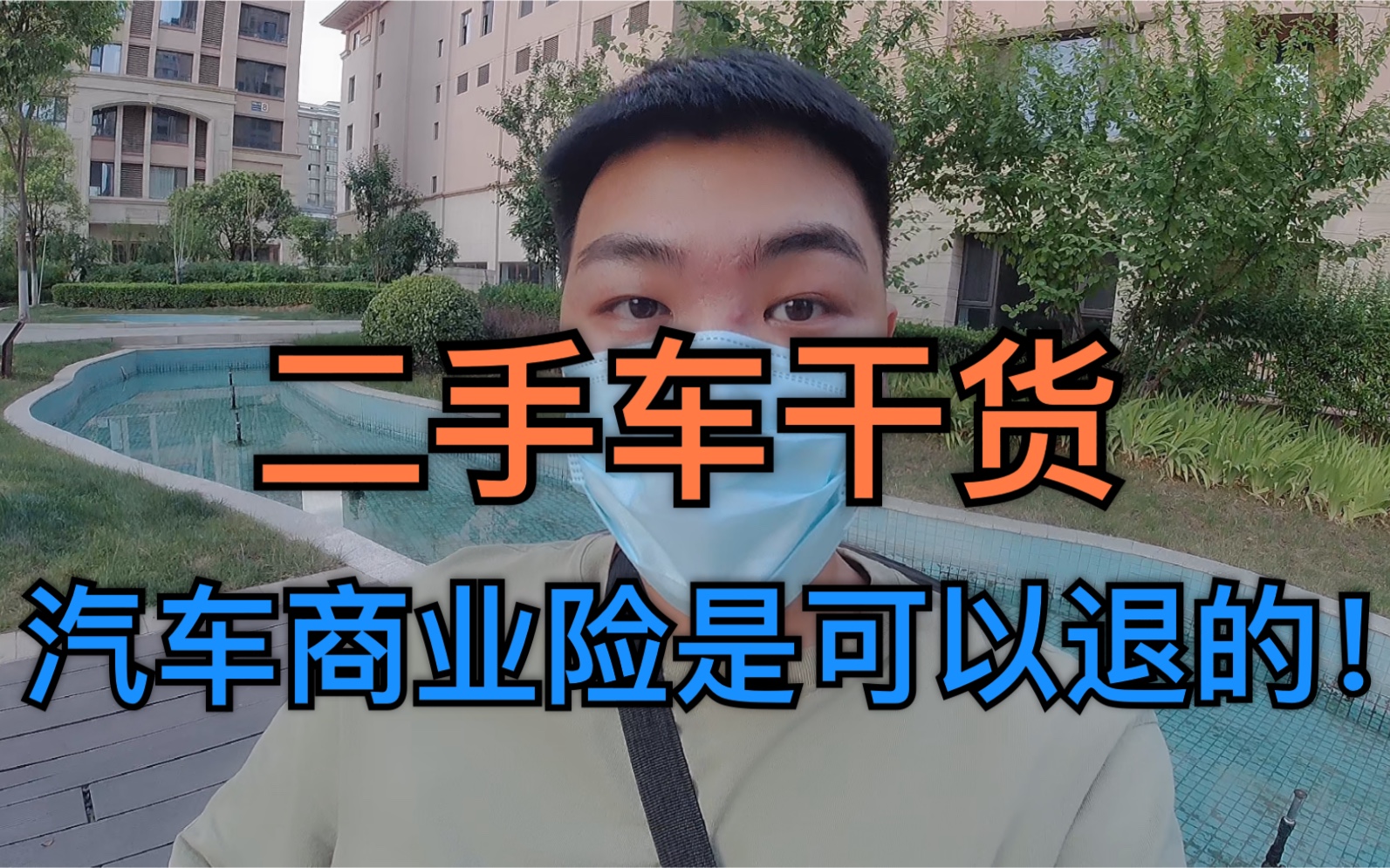 二手车干货

汽车商业险是可以退的！